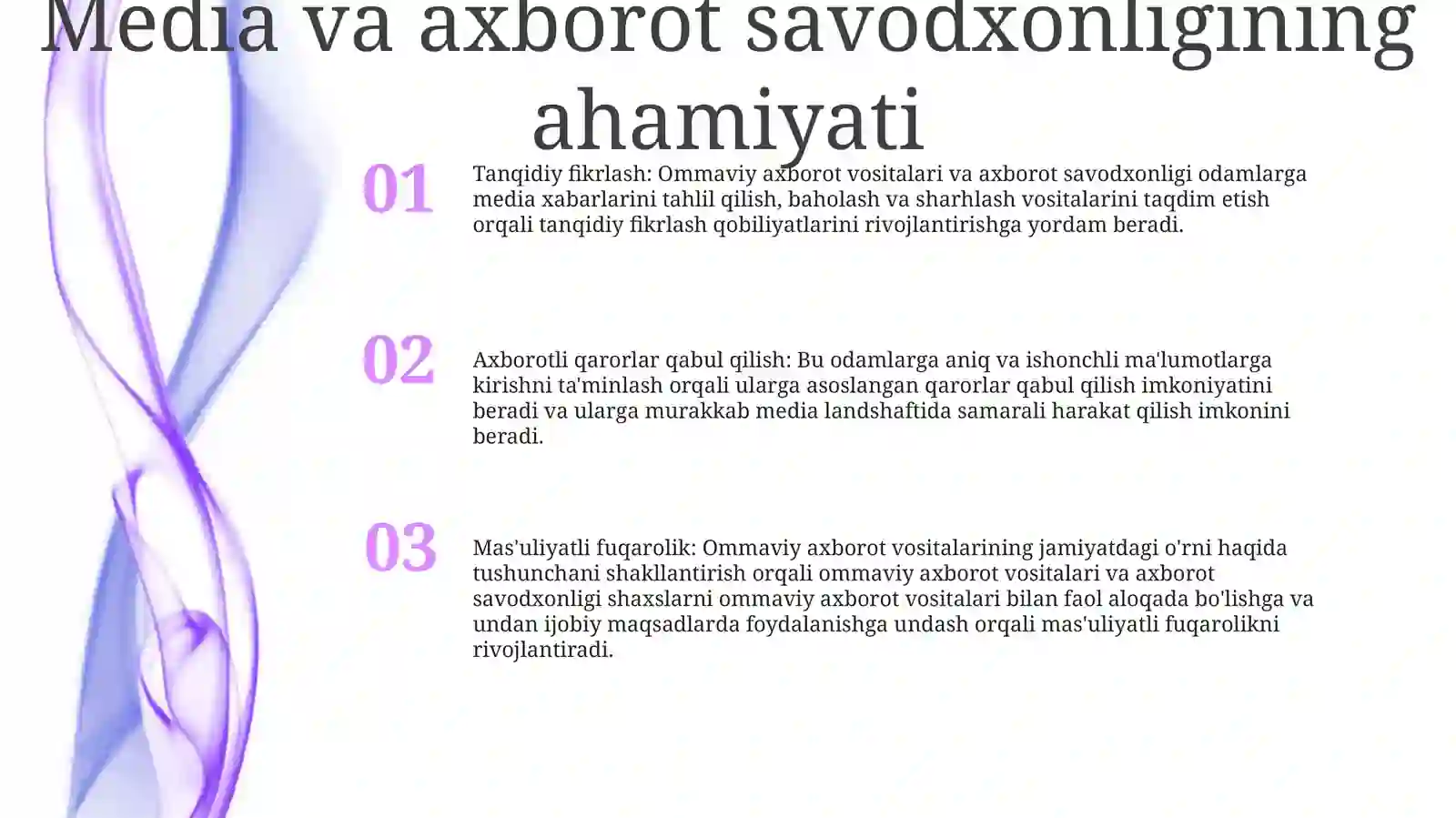 Media va axborot savodxonligining ahamiyati

01

Tanqidiy fikrlash: Ommaviy axborot vositalari va axborot savodxonligi odamlarga media xabarlarini tahlil qilish, baholash va sharhlash vositalarini taqdim etish orqali tanqidiy fikrlash qobiliyatlarini rivojlantirishga yordam beradi.

02

Axborotli qarorlar qabul qilish: Bu odamlarga aniq va ishonchli ma'lumotlarga kirishni ta'minlash orqali ularga asoslangan qarorlar qabul qilish imkoniyatini beradi va ularga murakkab media landshaftida samarali harakat qilish imkonini beradi.

03

Mas'uliyatli fuqarolik: Ommaviy axborot vositalarining jamiyatdagi o'rni haqida tushunchani shakllantirish orqali ommaviy axborot vositalari va axborot savodxonligi shaxslarni ommaviy axborot vositalari bilan faol aloqada bo'lishga va undan ijobiy maqsadlarda foydalanishga undash orqali mas'uliyatli fuqarolikni rivojlantiradi.